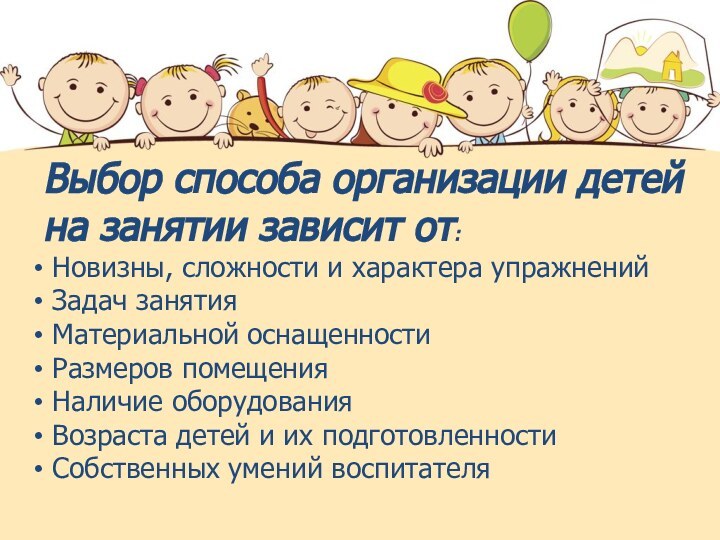 Выбор способа организации детей на занятии зависит от:

• Новизны, сложности и характера упражнений
• Задач занятия
• Материальной оснащенности
• Размеров помещения
• Наличие оборудования
• Возраста детей и их подготовленности
• Собственных умений воспитателя